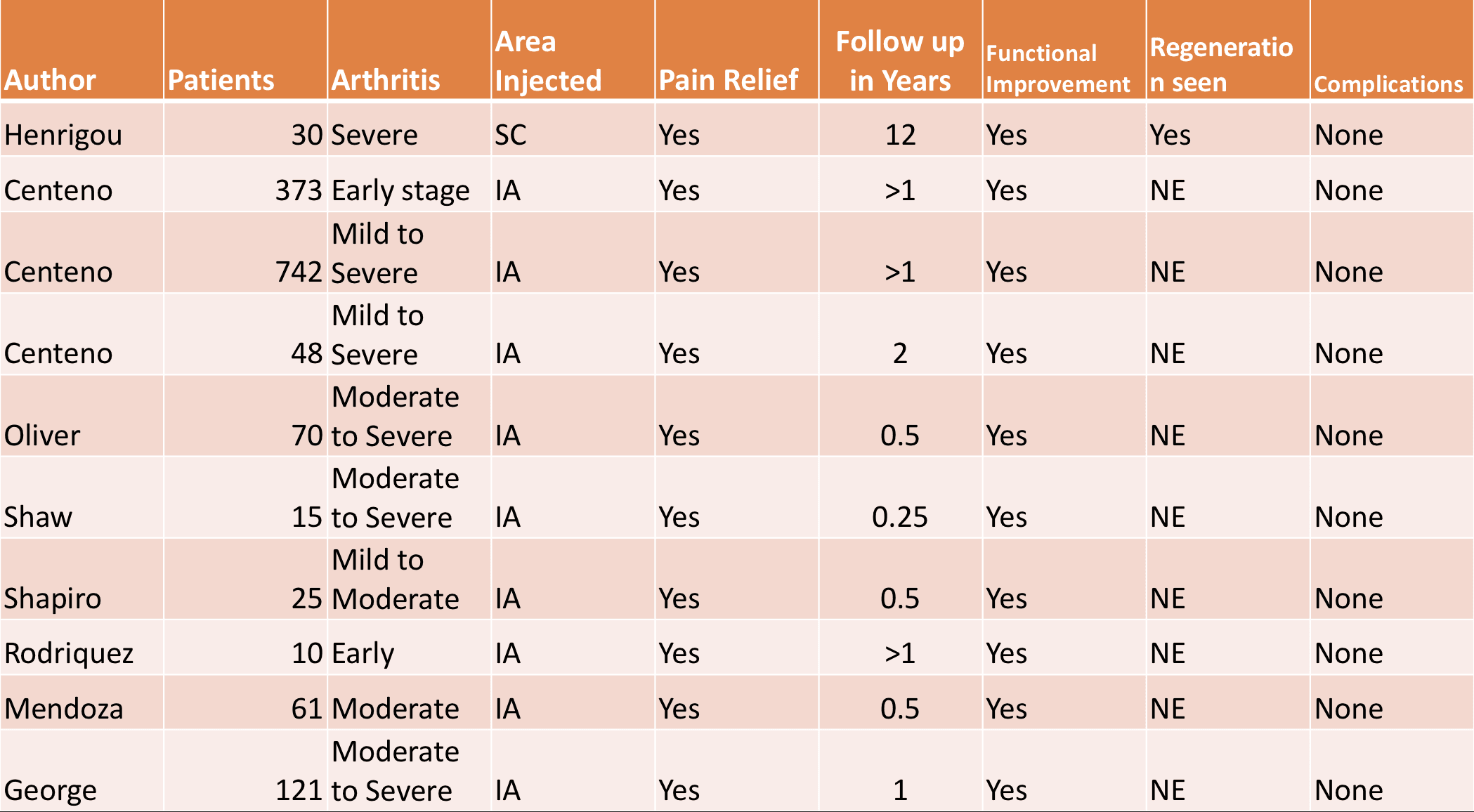 | Author | Patients | Arthritis | Area Injected | Pain Relief | Follow up in Years | Functional Improvement | Regeneration seen | Complications |
|---|---|---|---|---|---|---|---|---|
| Henrigou | 30 | Severe | SC | Yes | 12 | Yes | Yes | None |
| Centeno | 373 | Early stage | IA | Yes | >1 | Yes | NE | None |
| Centeno | 742 | Mild to Severe | IA | Yes | >1 | Yes | NE | None |
| Centeno | 48 | Mild to Severe | IA | Yes | 2 | Yes | NE | None |
| Oliver | 70 | Moderate to Severe | IA | Yes | 0.5 | Yes | NE | None |
| Shaw | 15 | Moderate to Severe | IA | Yes | 0.25 | Yes | NE | None |
| Shapiro | 25 | Mild to Moderate | IA | Yes | 0.5 | Yes | NE | None |
| Rodriquez | 10 | Early | IA | Yes | >1 | Yes | NE | None |
| Mendoza | 61 | Moderate | IA | Yes | 0.5 | Yes | NE | None |
| George | 121 | Moderate to Severe | IA | Yes | 1 | Yes | NE | None |